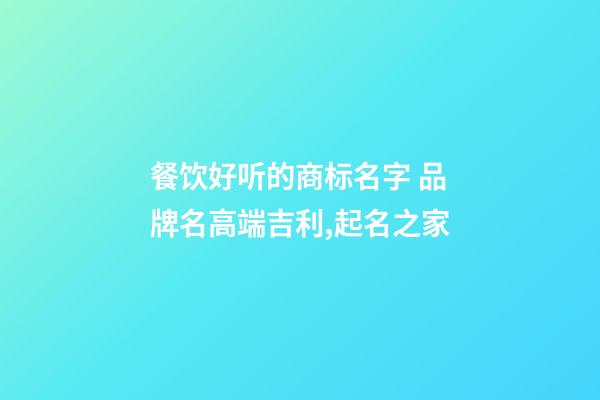 餐饮好听的商标名字 品牌名高端吉利,起名之家